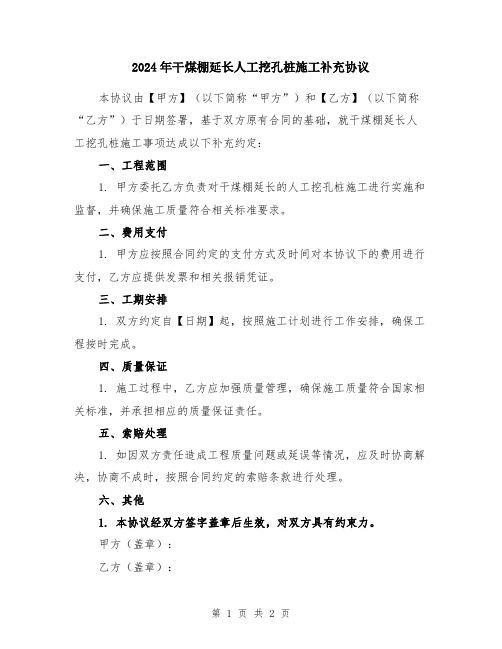 2024年干煤棚延长人工挖孔桩施工补充协议

本协议由【甲方】（以下简称“甲方”）和【乙方】（以下简称“乙方”）于日期签署，基于双方原有合同的基础，就干煤棚延长人工挖孔桩施工事项达成以下补充约定：

一、工程范围

1. 甲方委托乙方负责对干煤棚延长的人工挖孔桩施工进行实施和监督，并确保施工质量符合相关标准要求。

二、费用支付

1. 甲方应按照合同约定的支付方式及时间对本协议下的费用进行支付，乙方应提供发票和相关报销凭证。

三、工期安排

1. 双方约定自【日期】起，按照施工计划进行工作安排，确保工程按时完成。

四、质量保证

1. 施工过程中，乙方应加强质量管理，确保施工质量符合国家相关标准，并承担相应的质量保证责任。

五、索赔处理

1. 如因双方责任造成工程质量问题或延误等情况，应及时协商解决，协商不成时，按照合同约定的索赔条款进行处理。

六、其他

1. 本协议经双方签字盖章后生效，对双方具有约束力。

甲方（盖章）：

乙方（盖章）：

第 1 页 共 2 页